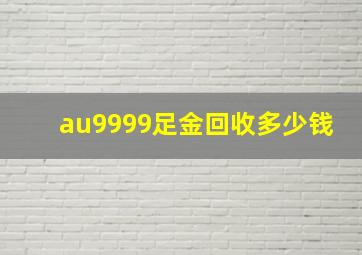 au9999足金回收多少钱